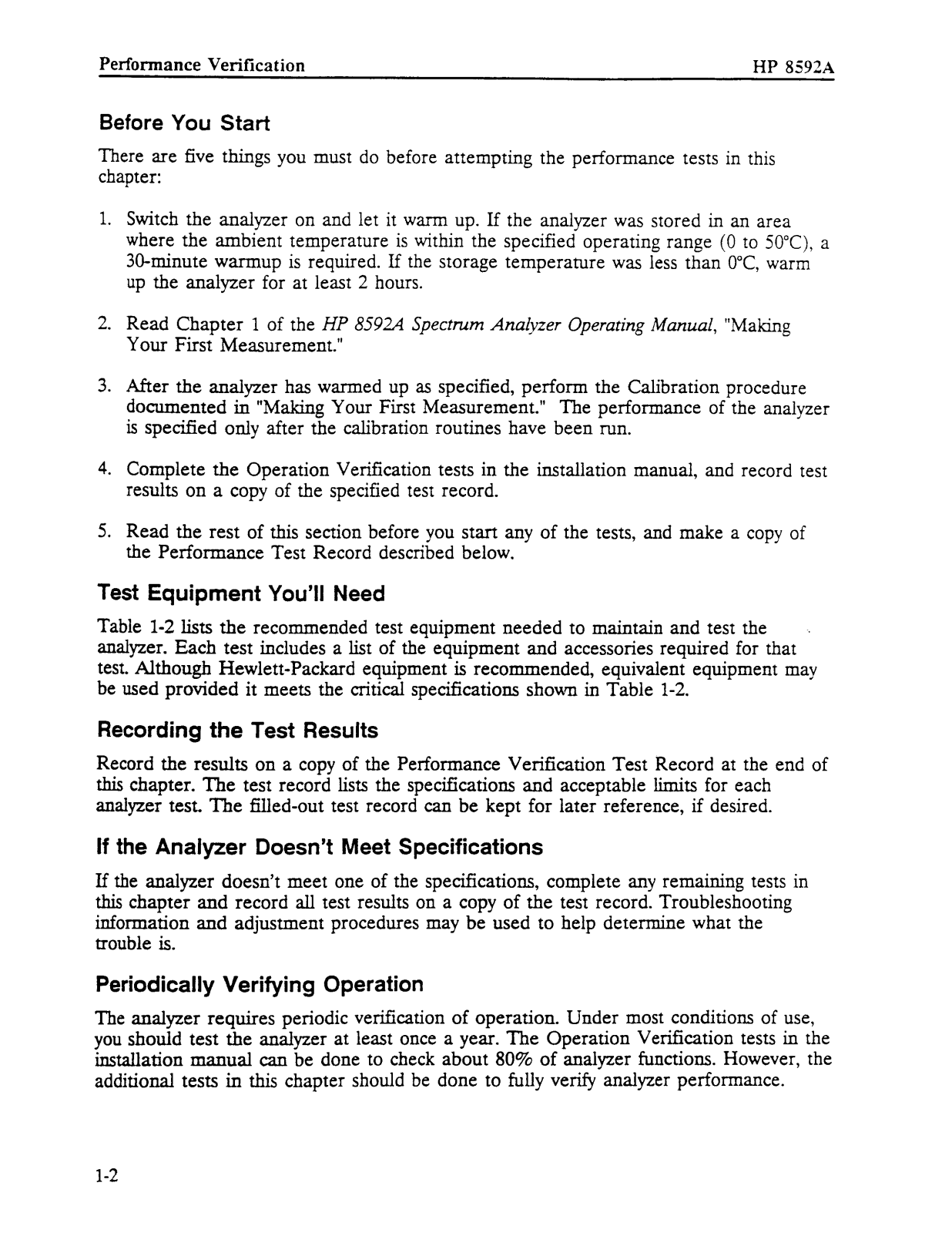 Performance Verification HP 8592A

Before You Start

There are five things you must do before attempting the performance tests in this chapter:

1. Switch the analyzer on and let it warm up. If the analyzer was stored in an area where the ambient temperature is within the specified operating range (0 to 50°C), a 30-minute warmup is required. If the storage temperature was less than 0°C, warm up the analyzer for at least 2 hours.

2. Read Chapter 1 of the HP 8592A Spectrum Analyzer Operating Manual, "Making Your First Measurement."

3. After the analyzer has warmed up as specified, perform the Calibration procedure documented in "Making Your First Measurement." The performance of the analyzer is specified only after the calibration routines have been run.

4. Complete the Operation Verification tests in the installation manual, and record test results on a copy of the specified test record.

5. Read the rest of this section before you start any of the tests, and make a copy of the Performance Test Record described below.

Test Equipment You'll Need

Table 1-2 lists the recommended test equipment needed to maintain and test the analyzer. Each test includes a list of the equipment and accessories required for that test. Although Hewlett-Packard equipment is recommended, equivalent equipment may be used provided it meets the critical specifications shown in Table 1-2.

Recording the Test Results

Record the results on a copy of the Performance Verification Test Record at the end of this chapter. The test record lists the specifications and acceptable limits for each analyzer test. The filled-out test record can be kept for later reference, if desired.

If the Analyzer Doesn't Meet Specifications

If the analyzer doesn't meet one of the specifications, complete any remaining tests in this chapter and record all test results on a copy of the test record. Troubleshooting information and adjustment procedures may be used to help determine what the trouble is.

Periodically Verifying Operation

The analyzer requires periodic verification of operation. Under most conditions of use, you should test the analyzer at least once a year. The Operation Verification tests in the installation manual can be done to check about 80% of analyzer functions. However, the additional tests in this chapter should be done to fully verify analyzer performance.

1-2